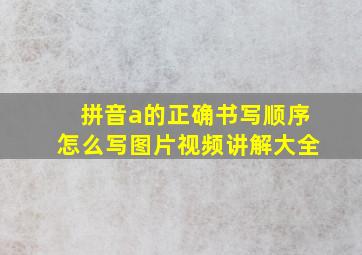 拼音a的正确书写顺序
怎么写图片视频讲解大全